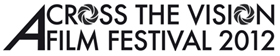 ACROSS THE VISION FILM FESTIVAL 2012